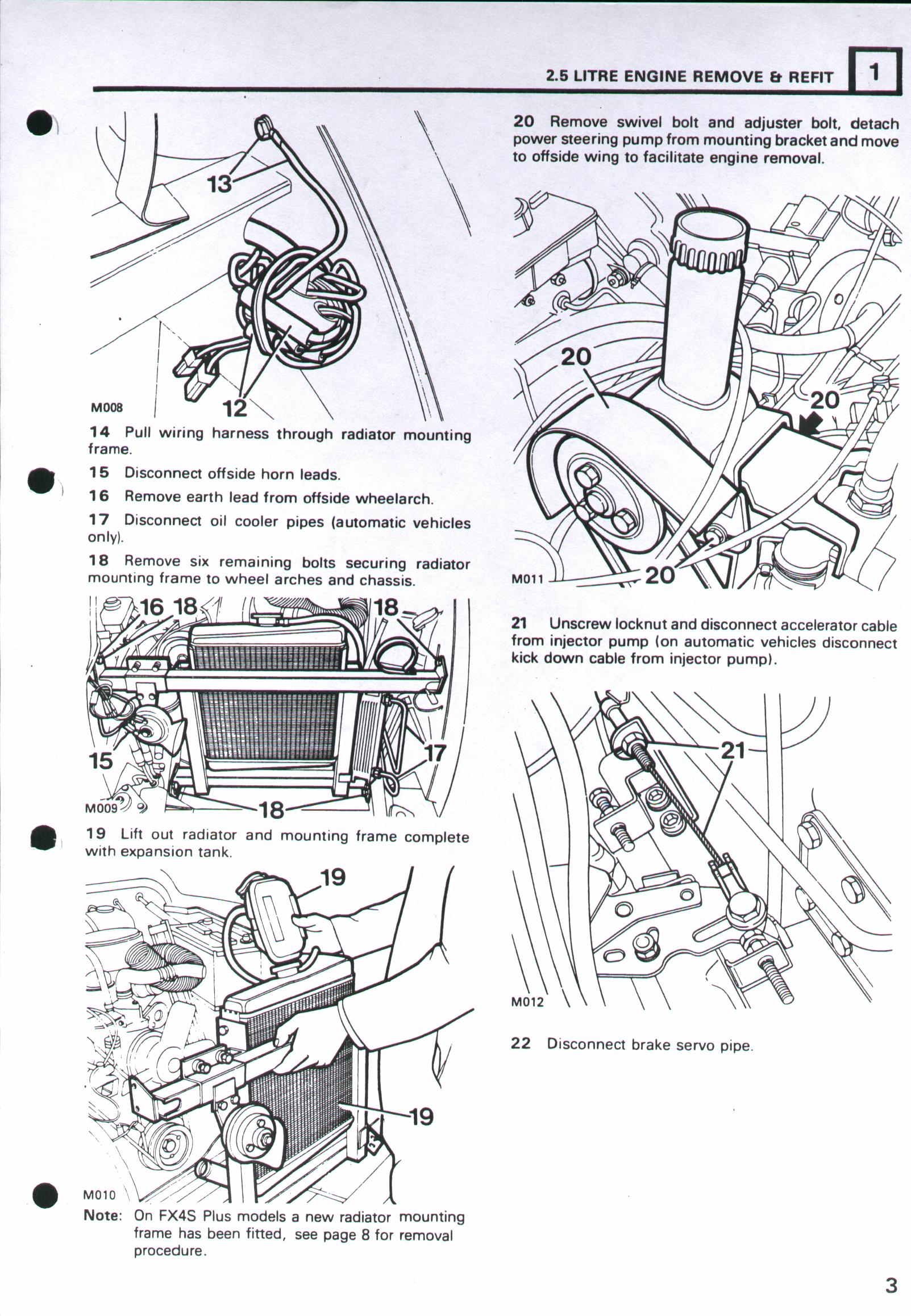 2.5 LITRE ENGINE REMOVE & REFIT 1

13

12

M008

14 Pull wiring harness through radiator mounting frame.

15 Disconnect offside horn leads.

16 Remove earth lead from offside wheelarch.

17 Disconnect oil cooler pipes (automatic vehicles only).

18 Remove six remaining bolts securing radiator mounting frame to wheel arches and chassis.

16 18 18

15 17

M009 18

19 Lift out radiator and mounting frame complete with expansion tank.

19

19

M010

Note: On FX4S Plus models a new radiator mounting frame has been fitted, see page 8 for removal procedure.

20 Remove swivel bolt and adjuster bolt, detach power steering pump from mounting bracket and move to offside wing to facilitate engine removal.

20

20

M011 20

21 Unscrew locknut and disconnect accelerator cable from injector pump (on automatic vehicles disconnect kick down cable from injector pump).

21

M012

22 Disconnect brake servo pipe.

3